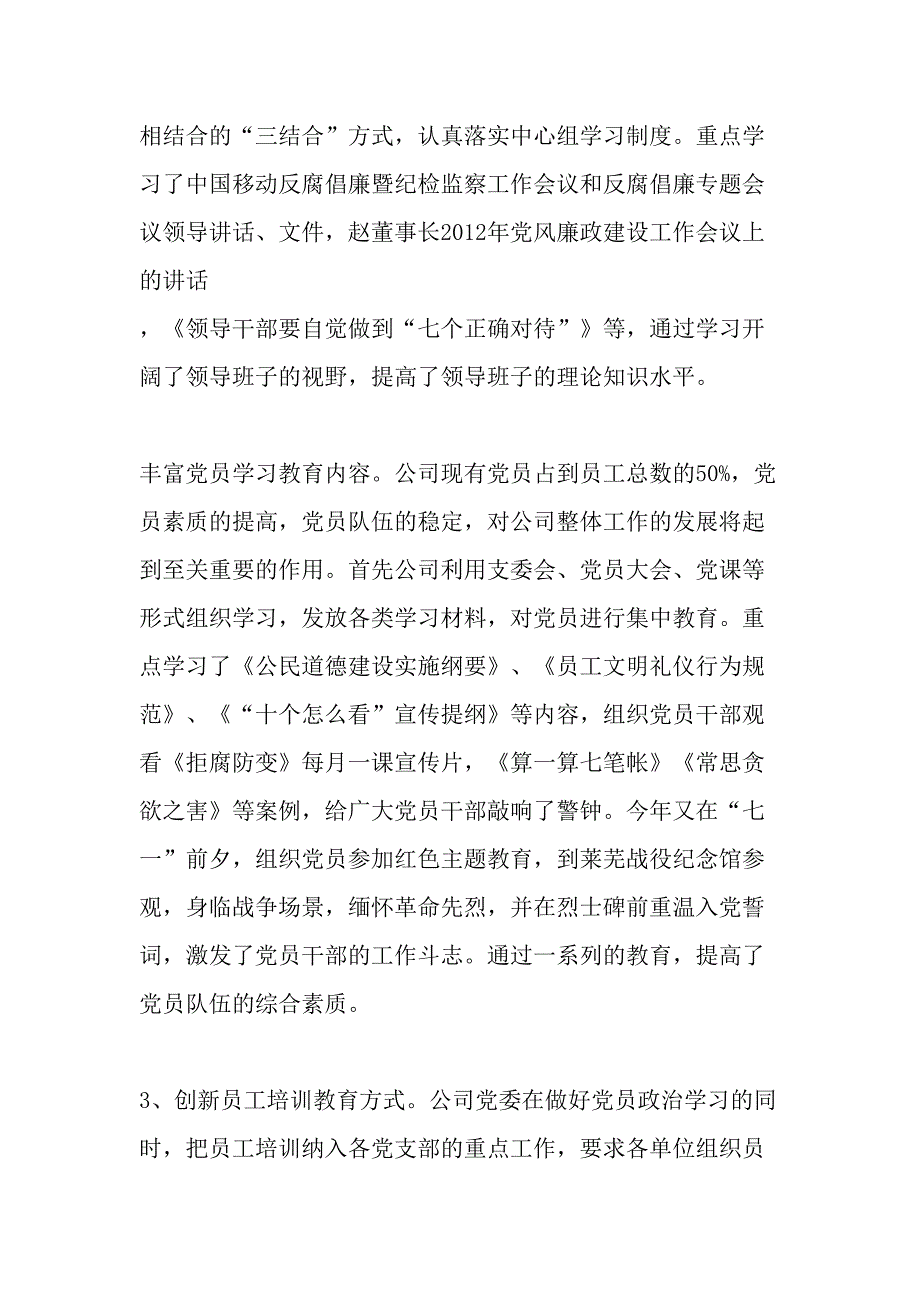 相结合的“三结合”方式，认真落实中心组学习制度。重点学习了中国移动反腐倡廉暨纪检监察工作会议和反腐倡廉专题会议领导讲话、文件，赵董事长2012年党风廉政建设工作会议上的讲话

，《领导干部要自觉做到“七个正确对待”》等，通过学习开阔了领导班子的视野，提高了领导班子的理论知识水平。

丰富党员学习教育内容。公司现有党员占到员工总数的50%，党员素质的提高，党员队伍的稳定，对公司整体工作的发展将起到至关重要的作用。首先公司利用支委会、党员大会、党课等形式组织学习，发放各类学习材料，对党员进行集中教育。重点学习了《公民道德建设实施纲要》、《员工文明礼仪行为规范》、《“十个怎么看”宣传提纲》等内容，组织党员干部观看《拒腐防变》每月一课宣传片，《算一算七笔帐》《常思贪欲之害》等案例，给广大党员干部敲响了警钟。今年又在“七一”前夕，组织党员参加红色主题教育，到莱芜战役纪念馆参观，身临战争场景，缅怀革命先烈，并在烈士碑前重温入党誓词，激发了党员干部的工作斗志。通过一系列的教育，提高了党员队伍的综合素质。

3、创新员工培训教育方式。公司党委在做好党员政治学习的同时，把员工培训纳入各党支部的重点工作，要求各单位组织员